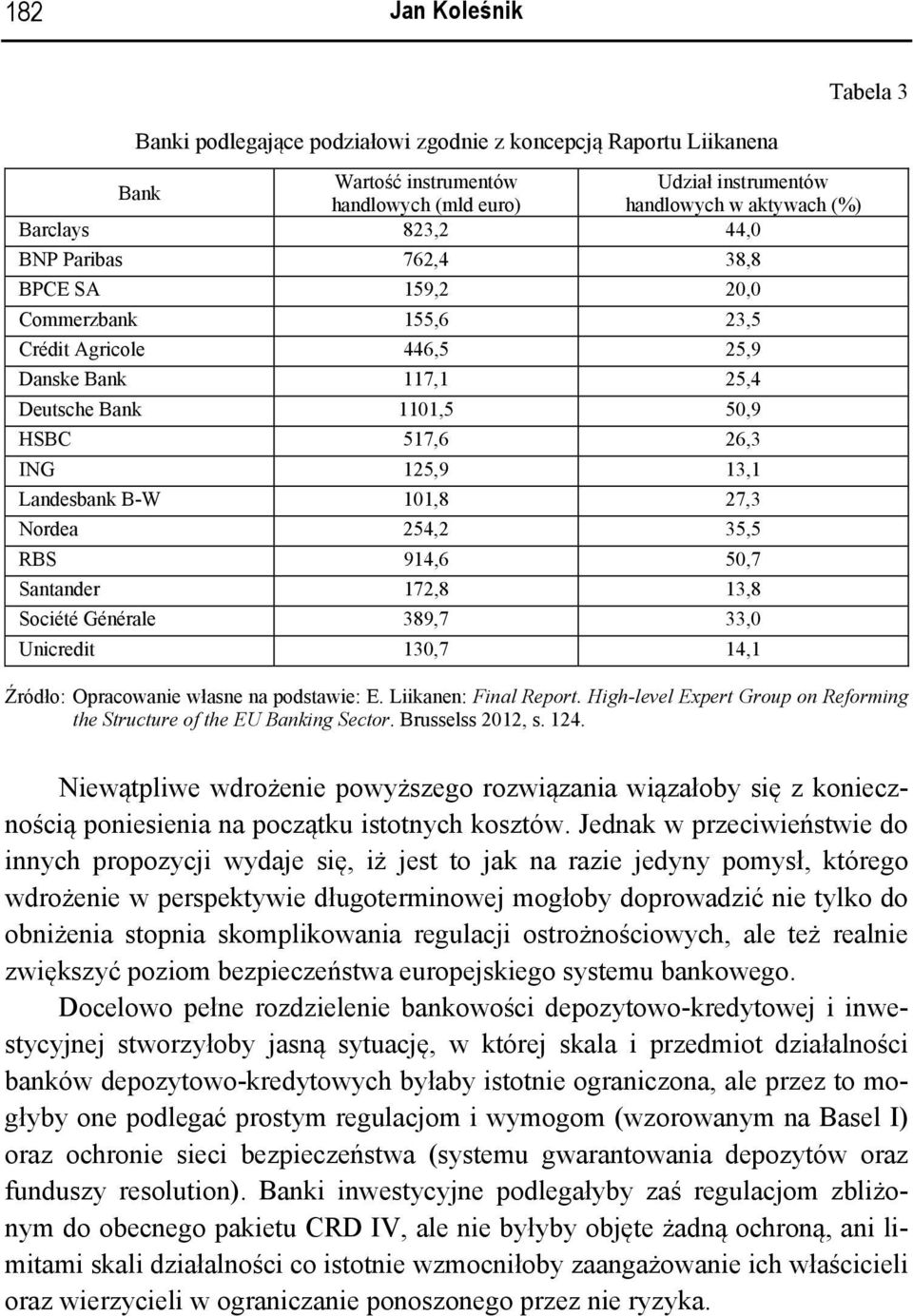 182 Jan Koleśnik

Tabela 3

Banki podlegające podziałowi zgodnie z koncepcją Raportu Liikanena

| Bank | Wartość instrumentów handlowych (mld euro) | Udział instrumentów handlowych w aktywach (%) |
|---|---|---|
| Barclays | 823,2 | 44,0 |
| BNP Paribas | 762,4 | 38,8 |
| BPCE SA | 159,2 | 20,0 |
| Commerzbank | 155,6 | 23,5 |
| Crédit Agricole | 446,5 | 25,9 |
| Danske Bank | 117,1 | 25,4 |
| Deutsche Bank | 1101,5 | 50,9 |
| HSBC | 517,6 | 26,3 |
| ING | 125,9 | 13,1 |
| Landesbank B-W | 101,8 | 27,3 |
| Nordea | 254,2 | 35,5 |
| RBS | 914,6 | 50,7 |
| Santander | 172,8 | 13,8 |
| Société Générale | 389,7 | 33,0 |
| Unicredit | 130,7 | 14,1 |

Źródło: Opracowanie własne na podstawie: E. Liikanen: Final Report. High-level Expert Group on Reforming the Structure of the EU Banking Sector. Brusselss 2012, s. 124.

Niewątpliwe wdrożenie powyższego rozwiązania wiązałoby się z koniecznością poniesienia na początku istotnych kosztów. Jednak w przeciwieństwie do innych propozycji wydaje się, iż jest to jak na razie jedyny pomysł, którego wdrożenie w perspektywie długoterminowej mogłoby doprowadzić nie tylko do obniżenia stopnia skomplikowania regulacji ostrożnościowych, ale też realnie zwiększyć poziom bezpieczeństwa europejskiego systemu bankowego.

Docelowo pełne rozdzielenie bankowości depozytowo-kredytowej i inwestycyjnej stworzyłoby jasną sytuację, w której skala i przedmiot działalności banków depozytowo-kredytowych byłaby istotnie ograniczona, ale przez to mogłyby one podlegać prostym regulacjom i wymogom (wzorowanym na Basel I) oraz ochronie sieci bezpieczeństwa (systemu gwarantowania depozytów oraz funduszy resolution). Banki inwestycyjne podlegałyby zaś regulacjom zbliżonym do obecnego pakietu CRD IV, ale nie byłyby objęte żadną ochroną, ani limitami skali działalności co istotnie wzmocniłoby zaangażowanie ich właścicieli oraz wierzycieli w ograniczanie ponoszonego przez nie ryzyka.